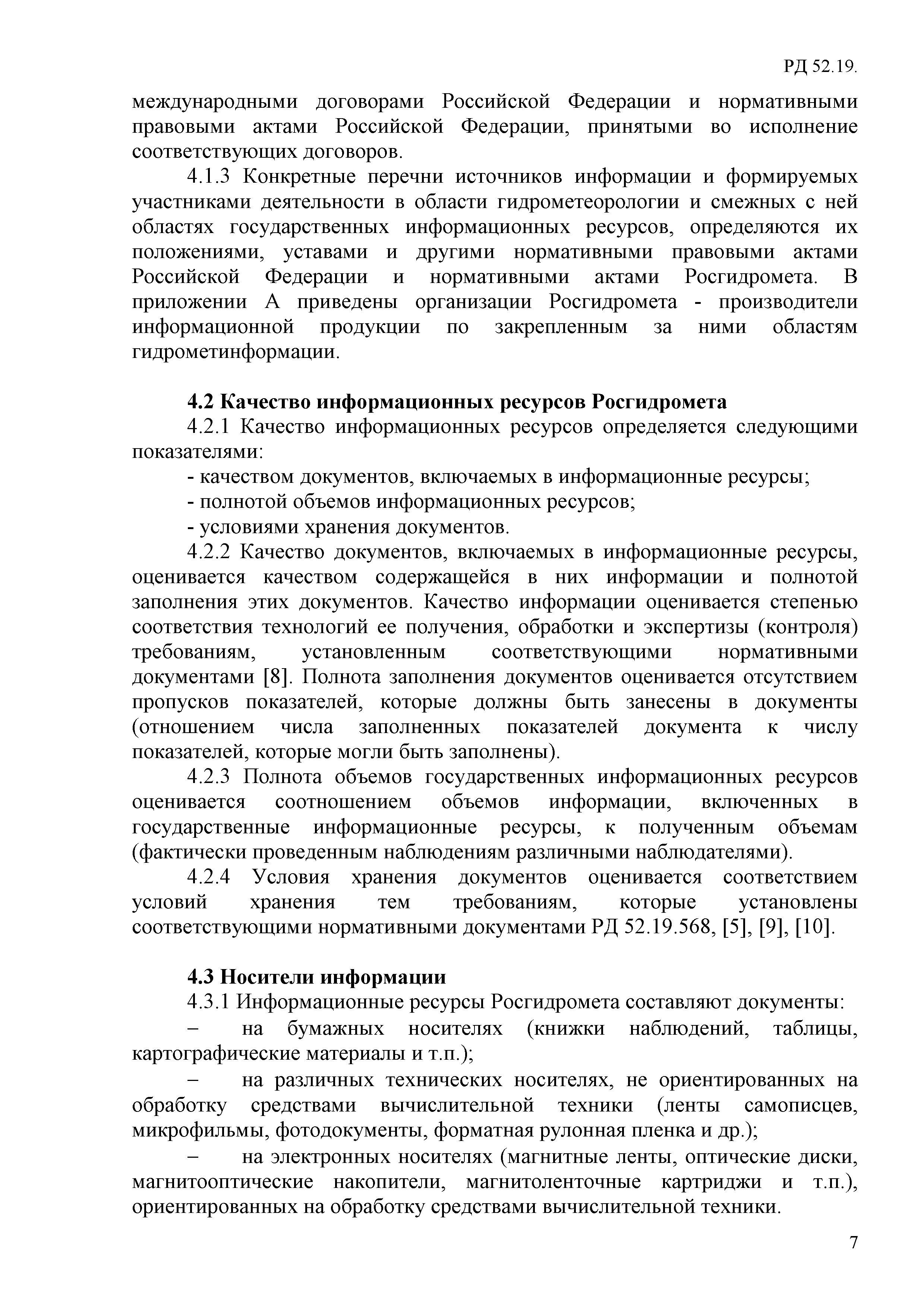 РД 52.19.

международными договорами Российской Федерации и нормативными правовыми актами Российской Федерации, принятыми во исполнение соответствующих договоров.

4.1.3 Конкретные перечни источников информации и формируемых участниками деятельности в области гидрометеорологии и смежных с ней областях государственных информационных ресурсов, определяются их положениями, уставами и другими нормативными правовыми актами Российской Федерации и нормативными актами Росгидромета. В приложении А приведены организации Росгидромета - производители информационной продукции по закрепленным за ними областям гидрометинформации.

4.2 Качество информационных ресурсов Росгидромета

4.2.1 Качество информационных ресурсов определяется следующими показателями:

- качеством документов, включаемых в информационные ресурсы;

- полнотой объемов информационных ресурсов;

- условиями хранения документов.

4.2.2 Качество документов, включаемых в информационные ресурсы, оценивается качеством содержащейся в них информации и полнотой заполнения этих документов. Качество информации оценивается степенью соответствия технологий ее получения, обработки и экспертизы (контроля) требованиям, установленным соответствующими нормативными документами [8]. Полнота заполнения документов оценивается отсутствием пропусков показателей, которые должны быть занесены в документы (отношением числа заполненных показателей документа к числу показателей, которые могли быть заполнены).

4.2.3 Полнота объемов государственных информационных ресурсов оценивается соотношением объемов информации, включенных в государственные информационные ресурсы, к полученным объемам (фактически проведенным наблюдениям различными наблюдателями).

4.2.4 Условия хранения документов оценивается соответствием условий хранения тем требованиям, которые установлены соответствующими нормативными документами РД 52.19.568, [5], [9], [10].

4.3 Носители информации

4.3.1 Информационные ресурсы Росгидромета составляют документы:

– на бумажных носителях (книжки наблюдений, таблицы, картографические материалы и т.п.);

– на различных технических носителях, не ориентированных на обработку средствами вычислительной техники (ленты самописцев, микрофильмы, фотодокументы, форматная рулонная пленка и др.);

– на электронных носителях (магнитные ленты, оптические диски, магнитооптические накопители, магнитоленточные картриджи и т.п.), ориентированных на обработку средствами вычислительной техники.

7